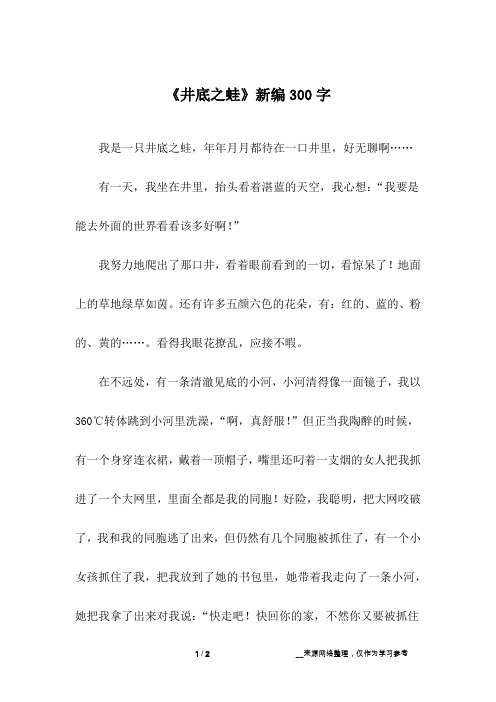 《井底之蛙》新编300字

我是一只井底之蛙，年年月月都待在一口井里，好无聊啊……

有一天，我坐在井里，抬头看着湛蓝的天空，我心想：“我要是能去外面的世界看看该多好啊！”

我努力地爬出了那口井，看着眼前看到的一切，看惊呆了！地面上的草地绿草如茵。还有许多五颜六色的花朵，有：红的、蓝的、粉的、黄的……。看得我眼花撩乱，应接不暇。

在不远处，有一条清澈见底的小河，小河清得像一面镜子，我以360℃转体跳到小河里洗澡，“啊，真舒服！”但正当我陶醉的时候，有一个身穿连衣裙，戴着一顶帽子，嘴里还叼着一支烟的女人把我抓进了一个大网里，里面全都是我的同胞！好险，我聪明，把大网咬破了，我和我的同胞逃了出来，但仍然有几个同胞被抓住了，有一个小女孩抓住了我，把我放到了她的书包里，她带着我走向了一条小河，她把我拿了出来对我说：“快走吧！快回你的家，不然你又要被抓住

1 / 2

__来源网络整理，仅作为学习参考